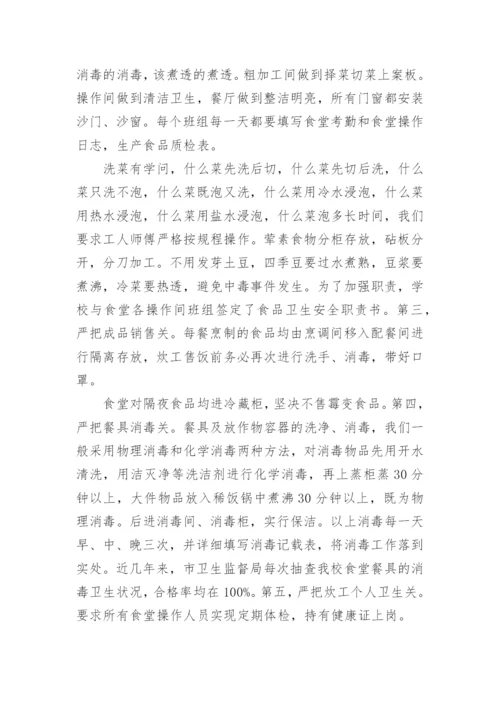 消毒的消毒，该煮透的煮透。粗加工间做到择菜切菜上案板。操作间做到清洁卫生，餐厅做到整洁明亮，所有门窗都安装沙门、沙窗。每个班组每一天都要填写食堂考勤和食堂操作日志，生产食品质检表。

洗菜有学问，什么菜先洗后切，什么菜先切后洗，什么菜只洗不泡，什么菜既泡又洗，什么菜用冷水浸泡，什么菜用热水浸泡，什么菜用盐水浸泡，什么菜泡多长时间，我们要求工人师傅严格按规程操作。荤素食物分柜存放，砧板分开，分刀加工。不用发芽土豆，四季豆要过水煮熟，豆浆要煮沸，冷菜要热透，避免中毒事件发生。为了加强职责，学校与食堂各操作间班组签定了食品卫生安全职责书。第三，严把成品销售关。每餐烹制的食品均由烹调间移入配餐间进行隔离存放，炊工售饭前务必再次进行洗手、消毒，带好口罩。

食堂对隔夜食品均进冷藏柜，坚决不售霉变食品。第四，严把餐具消毒关。餐具及放作物容器的洗净、消毒，我们一般采用物理消毒和化学消毒两种方法，对消毒物品先用开水清洗，用洁灭净等洗洁剂进行化学消毒，再上蒸柜蒸30分钟以上，大件物品放入稀饭锅中煮沸30分钟以上，既为物理消毒。后进消毒间、消毒柜，实行保洁。以上消毒每一天早、中、晚三次，并详细填写消毒记载表，将消毒工作落到实处。近几年来，市卫生监督局每次抽查我校食堂餐具的消毒卫生状况，合格率均在100%。第五，严把炊工个人卫生关。要求所有食堂操作人员实现定期体检，持有健康证上岗。